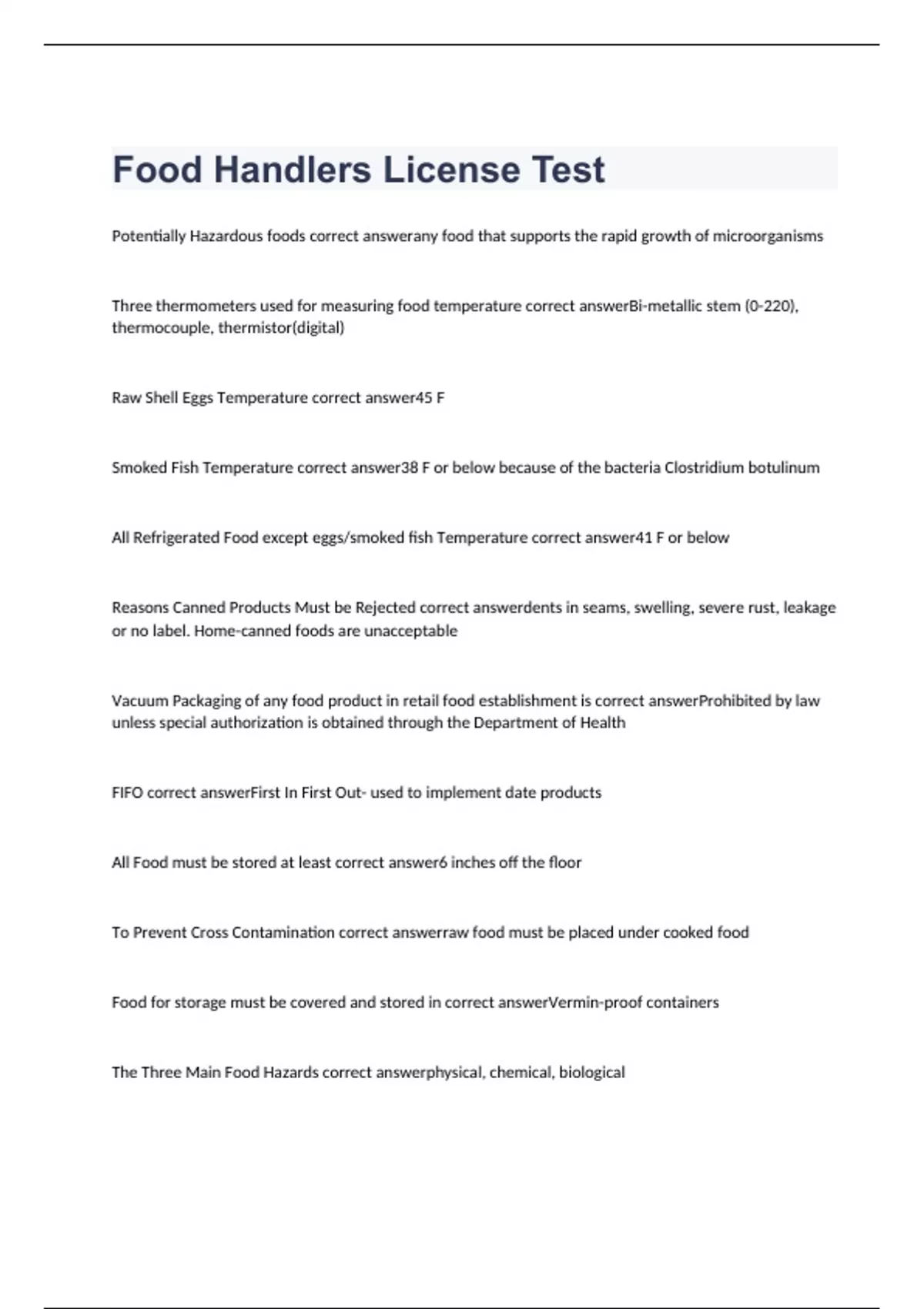 Food Handlers License Test

Potentially Hazardous foods correct answerany food that supports the rapid growth of microorganisms

Three thermometers used for measuring food temperature correct answerBi-metallic stem (0-220), thermocouple, thermistor(digital)

Raw Shell Eggs Temperature correct answer45 F

Smoked Fish Temperature correct answer38 F or below because of the bacteria Clostridium botulinum

All Refrigerated Food except eggs/smoked fish Temperature correct answer41 F or below

Reasons Canned Products Must be Rejected correct answerdents in seams, swelling, severe rust, leakage or no label. Home-canned foods are unacceptable

Vacuum Packaging of any food product in retail food establishment is correct answerProhibited by law unless special authorization is obtained through the Department of Health

FIFO correct answerFirst In First Out- used to implement date products

All Food must be stored at least correct answer6 inches off the floor

To Prevent Cross Contamination correct answerraw food must be placed under cooked food

Food for storage must be covered and stored in correct answerVermin-proof containers

The Three Main Food Hazards correct answerphysical, chemical, biological